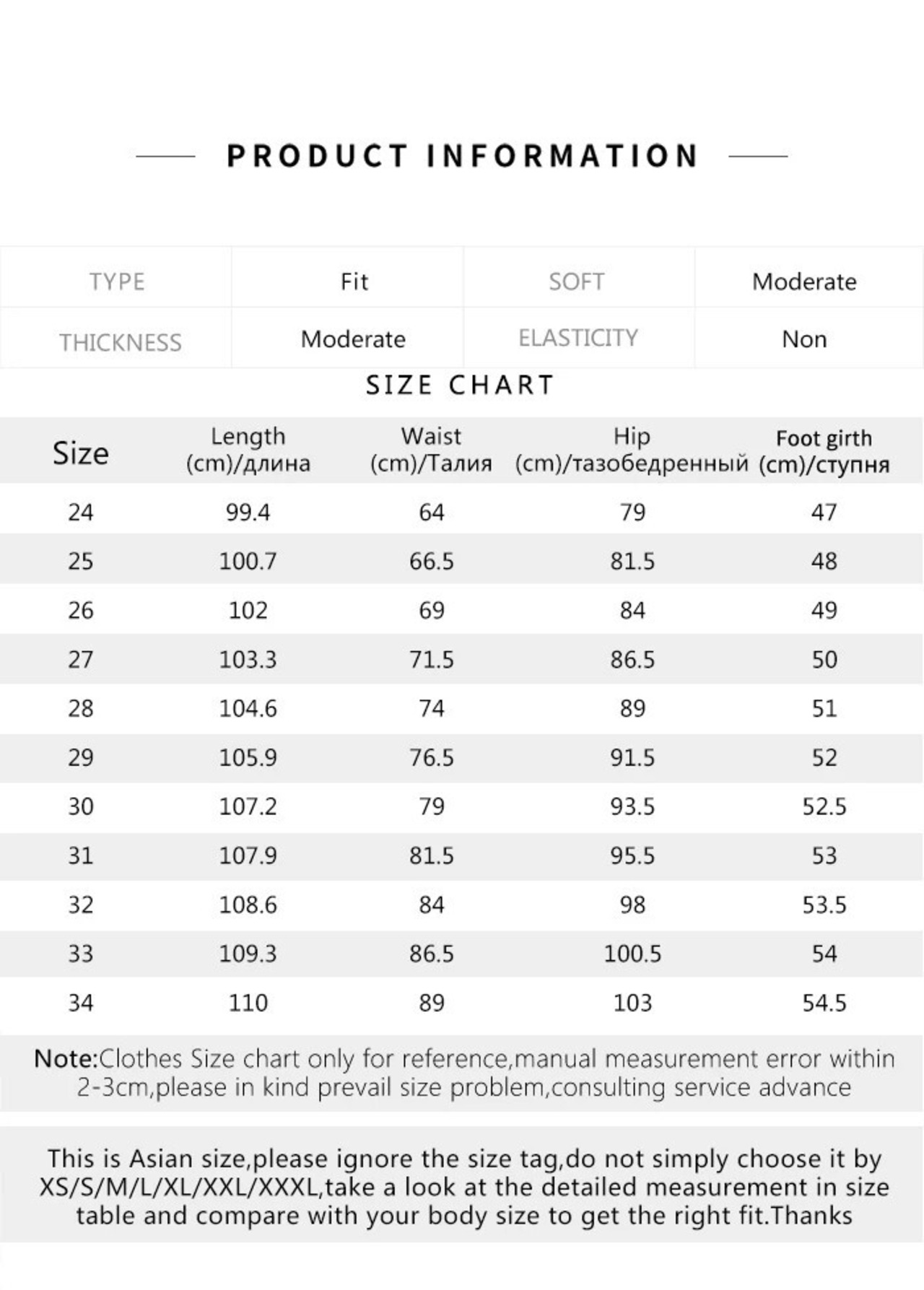 PRODUCT INFORMATION

| TYPE | Fit | SOFT | Moderate |
|---|---|---|---|
| THICKNESS | Moderate | ELASTICITY | Non |

SIZE CHART

| Size | Length (cm)/длина | Waist (cm)/Талия | Hip (cm)/тазобедренный | Foot girth (cm)/ступня |
|---|---|---|---|---|
| 24 | 99.4 | 64 | 79 | 47 |
| 25 | 100.7 | 66.5 | 81.5 | 48 |
| 26 | 102 | 69 | 84 | 49 |
| 27 | 103.3 | 71.5 | 86.5 | 50 |
| 28 | 104.6 | 74 | 89 | 51 |
| 29 | 105.9 | 76.5 | 91.5 | 52 |
| 30 | 107.2 | 79 | 93.5 | 52.5 |
| 31 | 107.9 | 81.5 | 95.5 | 53 |
| 32 | 108.6 | 84 | 98 | 53.5 |
| 33 | 109.3 | 86.5 | 100.5 | 54 |
| 34 | 110 | 89 | 103 | 54.5 |

Note:Clothes Size chart only for reference,manual measurement error within 2-3cm,please in kind prevail size problem,consulting service advance

This is Asian size,please ignore the size tag,do not simply choose it by XS/S/M/L/XL/XXL/XXXL,take a look at the detailed measurement in size table and compare with your body size to get the right fit.Thanks